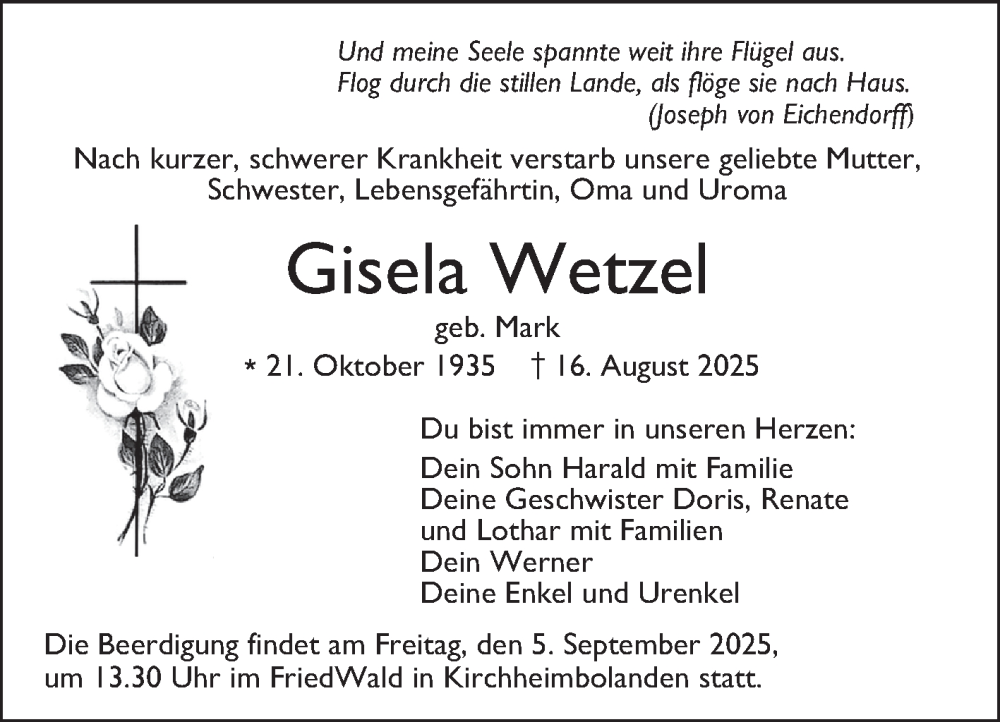 Und meine Seele spannte weit ihre Flügel aus.
Flog durch die stillen Lande, als flöge sie nach Haus.
(Joseph von Eichendorff)

Nach kurzer, schwerer Krankheit verstarb unsere geliebte Mutter, Schwester, Lebensgefährtin, Oma und Uroma

Gisela Wetzel

geb. Mark

* 21. Oktober 1935 † 16. August 2025

Du bist immer in unseren Herzen:

Dein Sohn Harald mit Familie
Deine Geschwister Doris, Renate und Lothar mit Familien
Dein Werner
Deine Enkel und Urenkel

Die Beerdigung findet am Freitag, den 5. September 2025, um 13.30 Uhr im FriedWald in Kirchheimbolanden statt.